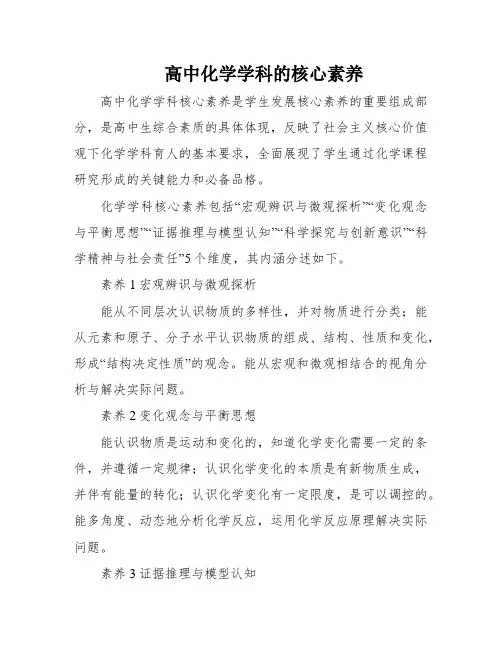 高中化学学科的核心素养

高中化学学科核心素养是学生发展核心素养的重要组成部分，是高中生综合素质的具体体现，反映了社会主义核心价值观下化学学科育人的基本要求，全面展现了学生通过化学课程研究形成的关键能力和必备品格。

化学学科核心素养包括“宏观辨识与微观探析”“变化观念与平衡思想”“证据推理与模型认知”“科学探究与创新意识”“科学精神与社会责任”5个维度，其内涵分述如下。

素养1宏观辨识与微观探析

能从不同层次认识物质的多样性，并对物质进行分类；能从元素和原子、分子水平认识物质的组成、结构、性质和变化，形成“结构决定性质”的观念。能从宏观和微观相结合的视角分析与解决实际问题。

素养2变化观念与平衡思想

能认识物质是运动和变化的，知道化学变化需要一定的条件，并遵循一定规律；认识化学变化的本质是有新物质生成，并伴有能量的转化；认识化学变化有一定限度，是可以调控的。能多角度、动态地分析化学反应，运用化学反应原理解决实际问题。

素养3证据推理与模型认知